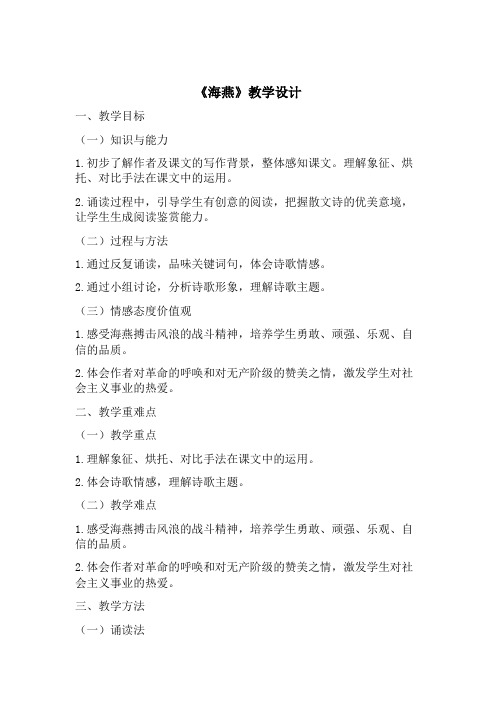 《海燕》教学设计

一、教学目标

（一）知识与能力

1.初步了解作者及课文的写作背景，整体感知课文。理解象征、烘托、对比手法在课文中的运用。

2.诵读过程中，引导学生有创意的阅读，把握散文诗的优美意境，让学生生成阅读鉴赏能力。

（二）过程与方法

1.通过反复诵读，品味关键词句，体会诗歌情感。

2.通过小组讨论，分析诗歌形象，理解诗歌主题。

（三）情感态度价值观

1.感受海燕搏击风浪的战斗精神，培养学生勇敢、顽强、乐观、自信的品质。

2.体会作者对革命的呼唤和对无产阶级的赞美之情，激发学生对社会主义事业的热爱。

二、教学重难点

（一）教学重点

1.理解象征、烘托、对比手法在课文中的运用。

2.体会诗歌情感，理解诗歌主题。

（二）教学难点

1.感受海燕搏击风浪的战斗精神，培养学生勇敢、顽强、乐观、自信的品质。

2.体会作者对革命的呼唤和对无产阶级的赞美之情，激发学生对社会主义事业的热爱。

三、教学方法

（一）诵读法